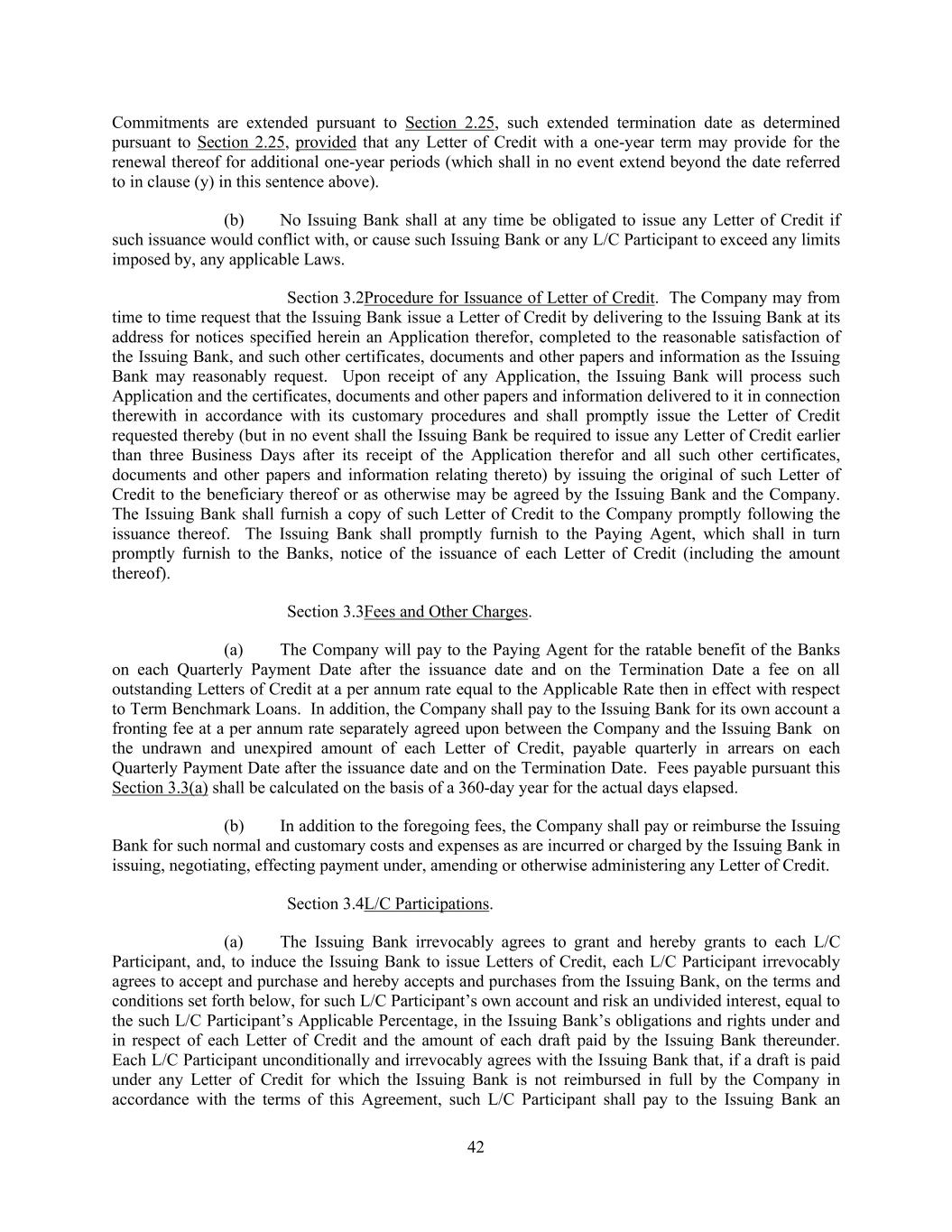 Commitments are extended pursuant to Section 2.25, such extended termination date as determined pursuant to Section 2.25, provided that any Letter of Credit with a one-year term may provide for the renewal thereof for additional one-year periods (which shall in no event extend beyond the date referred to in clause (y) in this sentence above).

(b) No Issuing Bank shall at any time be obligated to issue any Letter of Credit if such issuance would conflict with, or cause such Issuing Bank or any L/C Participant to exceed any limits imposed by, any applicable Laws.

Section 3.2Procedure for Issuance of Letter of Credit. The Company may from time to time request that the Issuing Bank issue a Letter of Credit by delivering to the Issuing Bank at its address for notices specified herein an Application therefor, completed to the reasonable satisfaction of the Issuing Bank, and such other certificates, documents and other papers and information as the Issuing Bank may reasonably request. Upon receipt of any Application, the Issuing Bank will process such Application and the certificates, documents and other papers and information delivered to it in connection therewith in accordance with its customary procedures and shall promptly issue the Letter of Credit requested thereby (but in no event shall the Issuing Bank be required to issue any Letter of Credit earlier than three Business Days after its receipt of the Application therefor and all such other certificates, documents and other papers and information relating thereto) by issuing the original of such Letter of Credit to the beneficiary thereof or as otherwise may be agreed by the Issuing Bank and the Company. The Issuing Bank shall furnish a copy of such Letter of Credit to the Company promptly following the issuance thereof. The Issuing Bank shall promptly furnish to the Paying Agent, which shall in turn promptly furnish to the Banks, notice of the issuance of each Letter of Credit (including the amount thereof).

Section 3.3Fees and Other Charges.

(a) The Company will pay to the Paying Agent for the ratable benefit of the Banks on each Quarterly Payment Date after the issuance date and on the Termination Date a fee on all outstanding Letters of Credit at a per annum rate equal to the Applicable Rate then in effect with respect to Term Benchmark Loans. In addition, the Company shall pay to the Issuing Bank for its own account a fronting fee at a per annum rate separately agreed upon between the Company and the Issuing Bank on the undrawn and unexpired amount of each Letter of Credit, payable quarterly in arrears on each Quarterly Payment Date after the issuance date and on the Termination Date. Fees payable pursuant this Section 3.3(a) shall be calculated on the basis of a 360-day year for the actual days elapsed.

(b) In addition to the foregoing fees, the Company shall pay or reimburse the Issuing Bank for such normal and customary costs and expenses as are incurred or charged by the Issuing Bank in issuing, negotiating, effecting payment under, amending or otherwise administering any Letter of Credit.

Section 3.4L/C Participations.

(a) The Issuing Bank irrevocably agrees to grant and hereby grants to each L/C Participant, and, to induce the Issuing Bank to issue Letters of Credit, each L/C Participant irrevocably agrees to accept and purchase and hereby accepts and purchases from the Issuing Bank, on the terms and conditions set forth below, for such L/C Participant's own account and risk an undivided interest, equal to the such L/C Participant's Applicable Percentage, in the Issuing Bank's obligations and rights under and in respect of each Letter of Credit and the amount of each draft paid by the Issuing Bank thereunder. Each L/C Participant unconditionally and irrevocably agrees with the Issuing Bank that, if a draft is paid under any Letter of Credit for which the Issuing Bank is not reimbursed in full by the Company in accordance with the terms of this Agreement, such L/C Participant shall pay to the Issuing Bank an

42